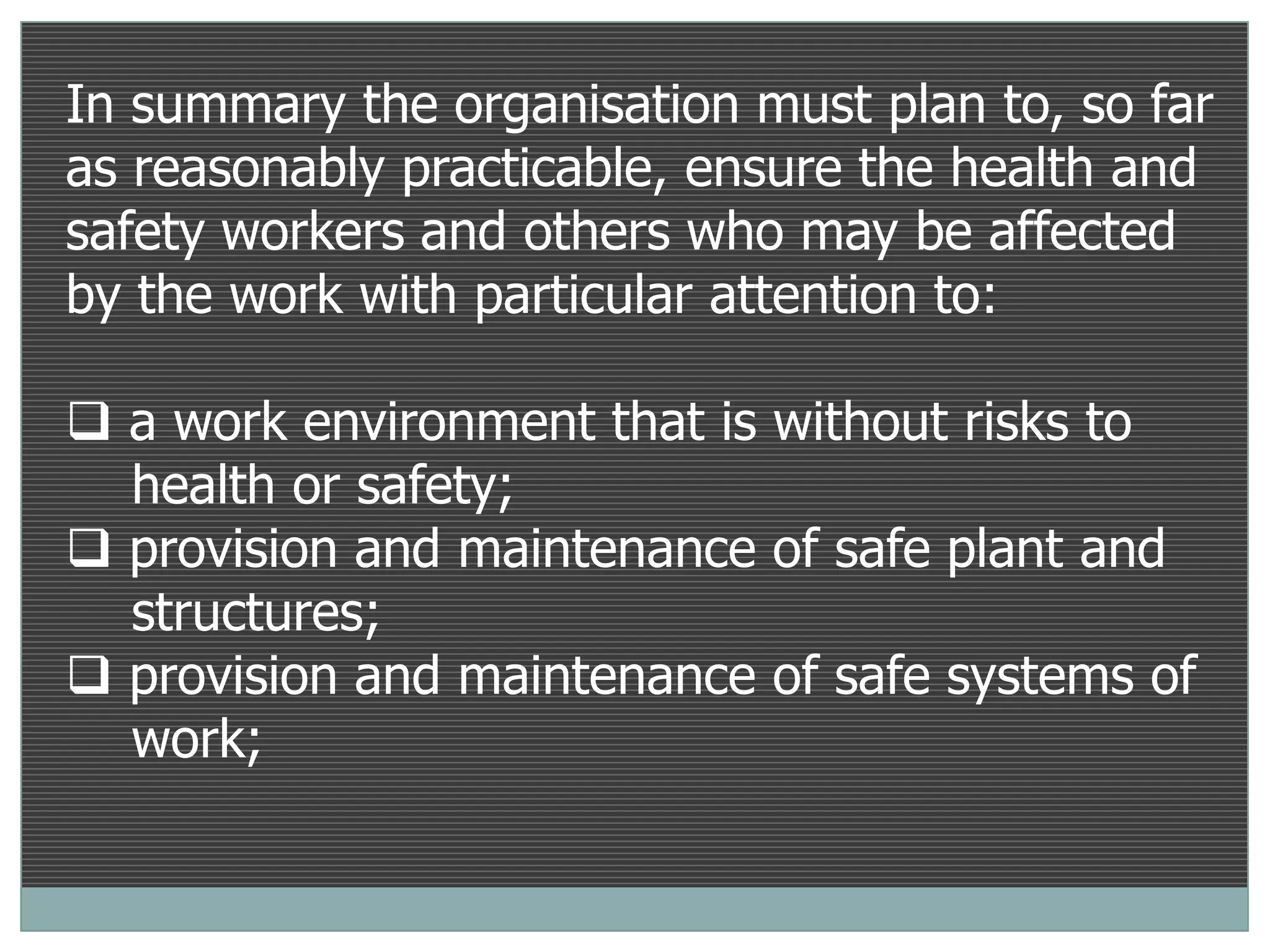 In summary the organisation must plan to, so far as reasonably practicable, ensure the health and safety workers and others who may be affected by the work with particular attention to:

❑ a work environment that is without risks to health or safety;
❑ provision and maintenance of safe plant and structures;
❑ provision and maintenance of safe systems of work;